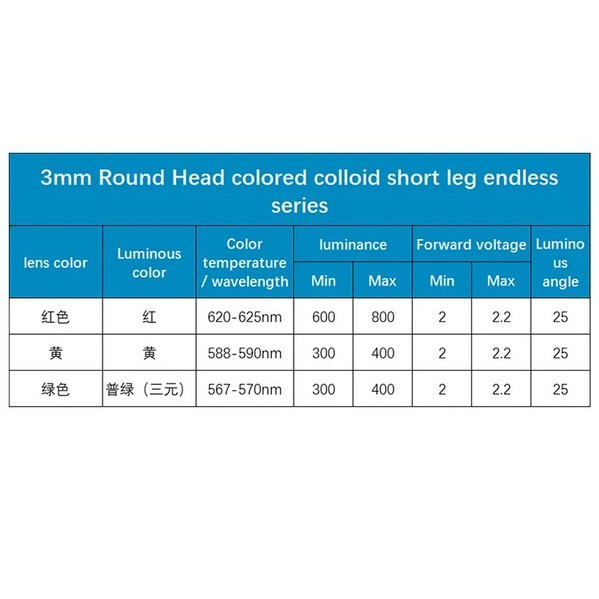 3mm Round Head colored colloid short leg endless series

| lens color | Luminous color | Color temperature / wavelength | luminance Min | luminance Max | Forward voltage Min | Forward voltage Max | Luminous angle |
|---|---|---|---|---|---|---|---|
| 红色 | 红 | 620-625nm | 600 | 800 | 2 | 2.2 | 25 |
| 黄 | 黄 | 588-590nm | 300 | 400 | 2 | 2.2 | 25 |
| 绿色 | 普绿（三元） | 567-570nm | 300 | 400 | 2 | 2.2 | 25 |